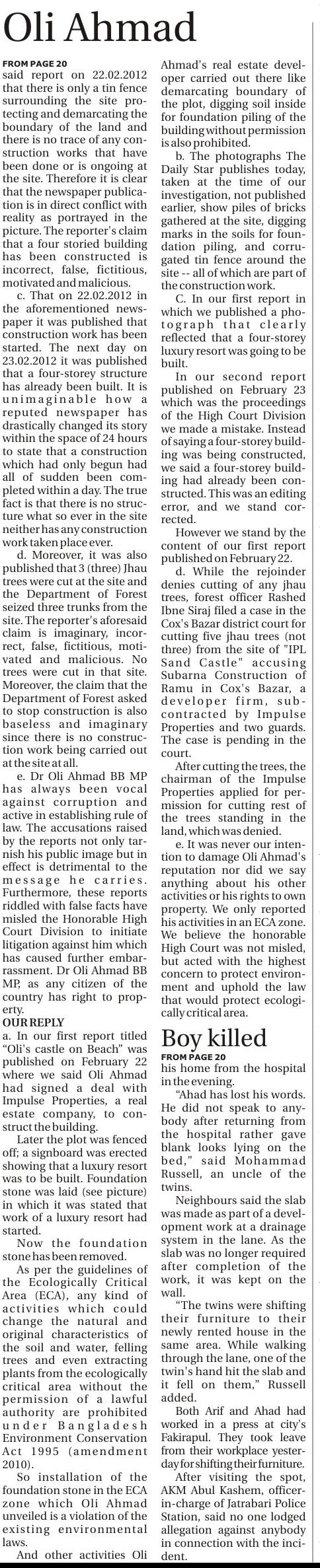 Oli Ahmad

FROM PAGE 20

said report on 22.02.2012 that there is only a tin fence surrounding the site protecting and demarcating the boundary of the land and there is no trace of any construction works that have been done or is ongoing at the site. Therefore it is clear that the newspaper publication is in direct conflict with reality as portrayed in the picture. The reporter's claim that a four storied building has been constructed is incorrect, false, fictitious, motivated and malicious.

c. That on 22.02.2012 in the aforementioned newspaper it was published that construction work has been started. The next day on 23.02.2012 it was published that a four-storey structure has already been built. It is unimaginable how a reputed newspaper has drastically changed its story within the space of 24 hours to state that a construction which had only begun had all of sudden been completed within a day. The true fact is that there is no structure what so ever in the site neither has any construction work taken place ever.

d. Moreover, it was also published that 3 (three) Jhau trees were cut at the site and the Department of Forest seized three trunks from the site. The reporter's aforesaid claim is imaginary, incorrect, false, fictitious, motivated and malicious. No trees were cut in that site. Moreover, the claim that the Department of Forest asked to stop construction is also baseless and imaginary since there is no construction work being carried out at the site at all.

e. Dr Oli Ahmad BB MP has always been vocal against corruption and active in establishing rule of law. The accusations raised by the reports not only tarnish his public image but in effect is detrimental to the message he carries. Furthermore, these reports riddled with false facts have misled the Honorable High Court Division to initiate litigation against him which has caused further embarrassment. Dr Oli Ahmad BB MP, as any citizen of the country has right to property.

OUR REPLY

a. In our first report titled "Oli's castle on Beach" was published on February 22 where we said Oli Ahmad had signed a deal with Impulse Properties, a real estate company, to construct the building.

Later the plot was fenced off; a signboard was erected showing that a luxury resort was to be built. Foundation stone was laid (see picture) in which it was stated that work of a luxury resort had started.

Now the foundation stone has been removed.

As per the guidelines of the Ecologically Critical Area (ECA), any kind of activities which could change the natural and original characteristics of the soil and water, felling trees and even extracting plants from the ecologically critical area without the permission of a lawful authority are prohibited under Bangladesh Environment Conservation Act 1995 (amendment 2010).

So installation of the foundation stone in the ECA zone which Oli Ahmad unveiled is a violation of the existing environmental laws.

And other activities Oli Ahmad's real estate developer carried out there like demarcating boundary of the plot, digging soil inside for foundation piling of the building without permission is also prohibited.

b. The photographs The Daily Star publishes today, taken at the time of our investigation, not published earlier, show piles of bricks gathered at the site, digging marks in the soils for foundation piling, and corrugated tin fence around the site -- all of which are part of the construction work.

C. In our first report in which we published a photograph that clearly reflected that a four-storey luxury resort was going to be built.

In our second report published on February 23 which was the proceedings of the High Court Division we made a mistake. Instead of saying a four-storey building was being constructed, we said a four-storey building had already been constructed. This was an editing error, and we stand corrected.

However we stand by the content of our first report published on February 22.

d. While the rejoinder denies cutting of any jhau trees, forest officer Rashed Ibne Siraj filed a case in the Cox's Bazar district court for cutting five jhau trees (not three) from the site of "IPL Sand Castle" accusing Subarna Construction of Ramu in Cox's Bazar, a developer firm, subcontracted by Impulse Properties and two guards. The case is pending in the court.

After cutting the trees, the chairman of the Impulse Properties applied for permission for cutting rest of the trees standing in the land, which was denied.

e. It was never our intention to damage Oli Ahmad's reputation nor did we say anything about his other activities or his rights to own property. We only reported his activities in an ECA zone. We believe the honorable High Court was not misled, but acted with the highest concern to protect environment and uphold the law that would protect ecologically critical area.

Boy killed

FROM PAGE 20

his home from the hospital in the evening.

"Ahad has lost his words. He did not speak to anybody after returning from the hospital rather gave blank looks lying on the bed," said Mohammad Russell, an uncle of the twins.

Neighbours said the slab was made as part of a development work at a drainage system in the lane. As the slab was no longer required after completion of the work, it was kept on the wall.

"The twins were shifting their furniture to their newly rented house in the same area. While walking through the lane, one of the twin's hand hit the slab and it fell on them," Russell added.

Both Arif and Ahad had worked in a press at city's Fakirapul. They took leave from their workplace yesterday for shifting their furniture.

After visiting the spot, AKM Abul Kashem, officer-in-charge of Jatrabari Police Station, said no one lodged allegation against anybody in connection with the incident.